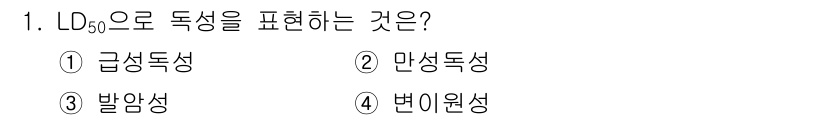 1. $LD_{50}$으로 독성을 표현하는 것은?

① 급성독성

② 만성독성

③ 발암성

④ 변이원성